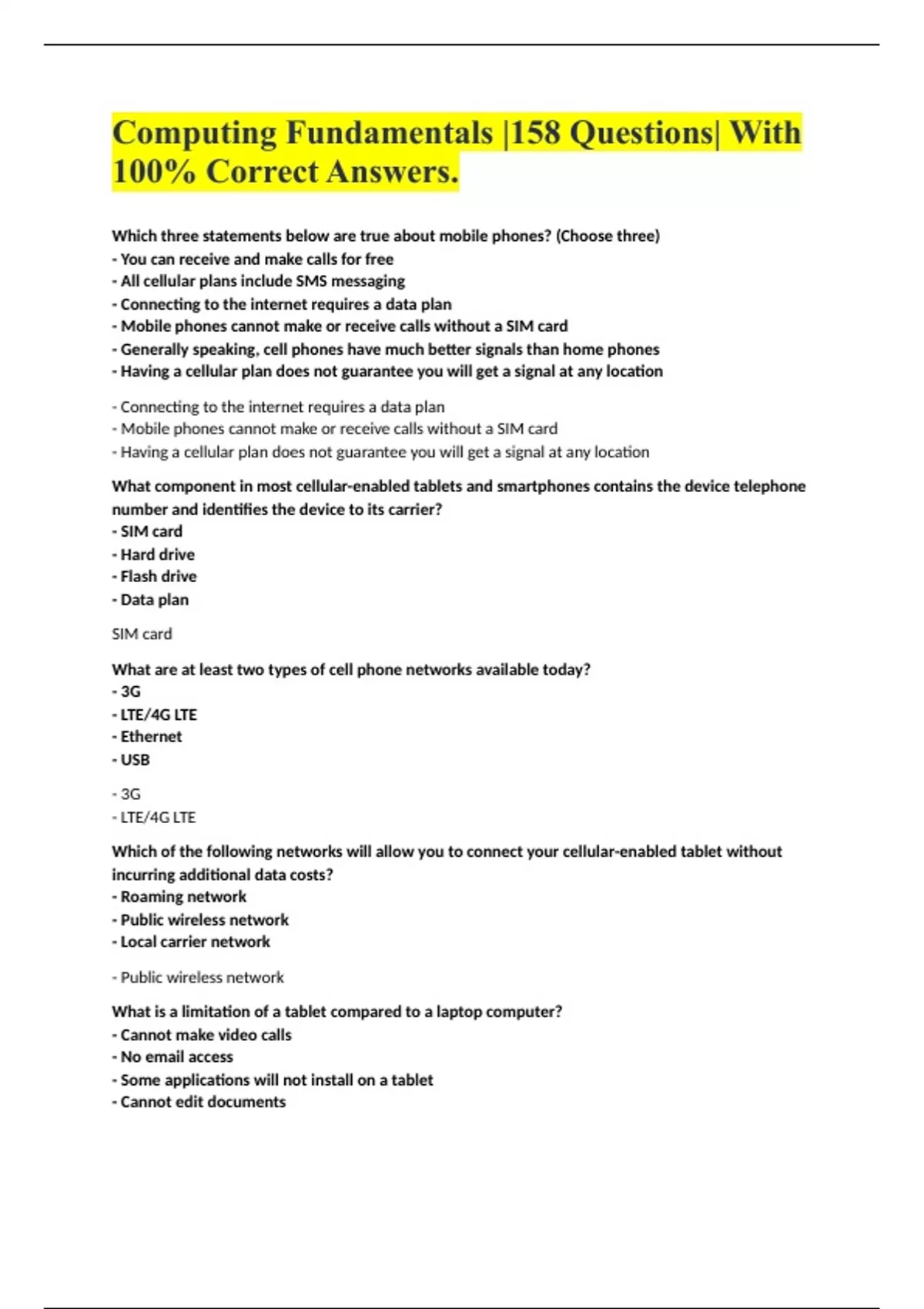 Computing Fundamentals |158 Questions| With 100% Correct Answers.

Which three statements below are true about mobile phones? (Choose three)
- You can receive and make calls for free
- All cellular plans include SMS messaging
- Connecting to the internet requires a data plan
- Mobile phones cannot make or receive calls without a SIM card
- Generally speaking, cell phones have much better signals than home phones
- Having a cellular plan does not guarantee you will get a signal at any location

- Connecting to the internet requires a data plan
- Mobile phones cannot make or receive calls without a SIM card
- Having a cellular plan does not guarantee you will get a signal at any location

What component in most cellular-enabled tablets and smartphones contains the device telephone number and identifies the device to its carrier?
- SIM card
- Hard drive
- Flash drive
- Data plan

SIM card

What are at least two types of cell phone networks available today?
- 3G
- LTE/4G LTE
- Ethernet
- USB

- 3G
- LTE/4G LTE

Which of the following networks will allow you to connect your cellular-enabled tablet without incurring additional data costs?
- Roaming network
- Public wireless network
- Local carrier network

- Public wireless network

What is a limitation of a tablet compared to a laptop computer?
- Cannot make video calls
- No email access
- Some applications will not install on a tablet
- Cannot edit documents